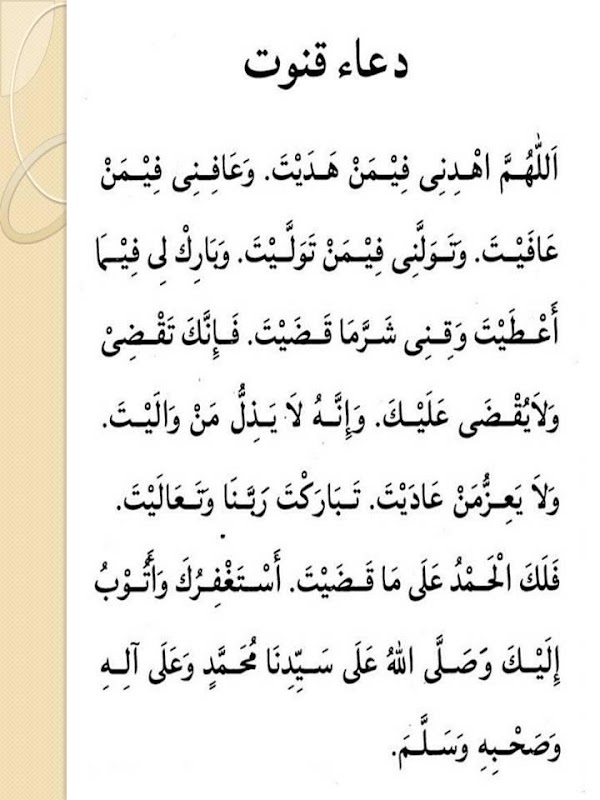 دعاء قنوت

اَللّٰهُمَّ اهْدِنِى فِيْمَنْ هَدَيْتَ. وَعَافِنِى فِيْمَنْ عَافَيْتَ. وَتَوَلَّنِى فِيْمَنْ تَوَلَّيْتَ. وَبَارِكْ لِى فِيْمَا أَعْطَيْتَ وَقِنِى شَرَّمَا قَضَيْتَ. فَإِنَّكَ تَقْضِىْ وَلَايُقْضَى عَلَيْكَ. وَإِنَّهُ لَا يَذِلُّ مَنْ وَالَيْتَ. وَلَا يَعِزُّمَنْ عَادَيْتَ. تَبَارَكْتَ رَبَّنَا وَتَعَالَيْتَ. فَلَكَ الْحَمْدُ عَلَى مَا قَضَيْتَ. أَسْتَغْفِرُكَ وَأَتُوْبُ إِلَيْكَ وَصَلَّى اللهُ عَلَى سَيِّدِنَا مُحَمَّدٍ وَعَلَى آلِهِ وَصَحْبِهِ وَسَلَّمَ.